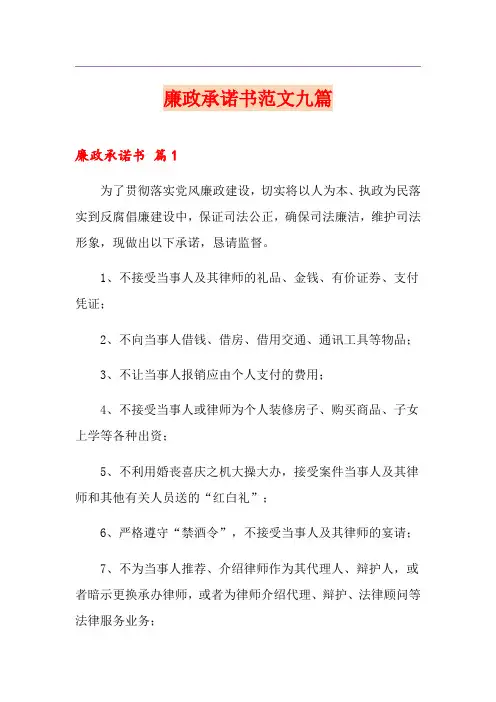 廉政承诺书范文九篇

廉政承诺书 篇1

为了贯彻落实党风廉政建设，切实将以人为本、执政为民落实到反腐倡廉建设中，保证司法公正，确保司法廉洁，维护司法形象，现做出以下承诺，恳请监督。

1、不接受当事人及其律师的礼品、金钱、有价证券、支付凭证；

2、不向当事人借钱、借房、借用交通、通讯工具等物品；

3、不让当事人报销应由个人支付的费用；

4、不接受当事人或律师为个人装修房子、购买商品、子女上学等各种出资；

5、不利用婚丧喜庆之机大操大办，接受案件当事人及其律师和其他有关人员送的“红白礼”；

6、严格遵守“禁酒令”，不接受当事人及其律师的宴请；

7、不为当事人推荐、介绍律师作为其代理人、辩护人，或者暗示更换承办律师，或者为律师介绍代理、辩护、法律顾问等法律服务业务；